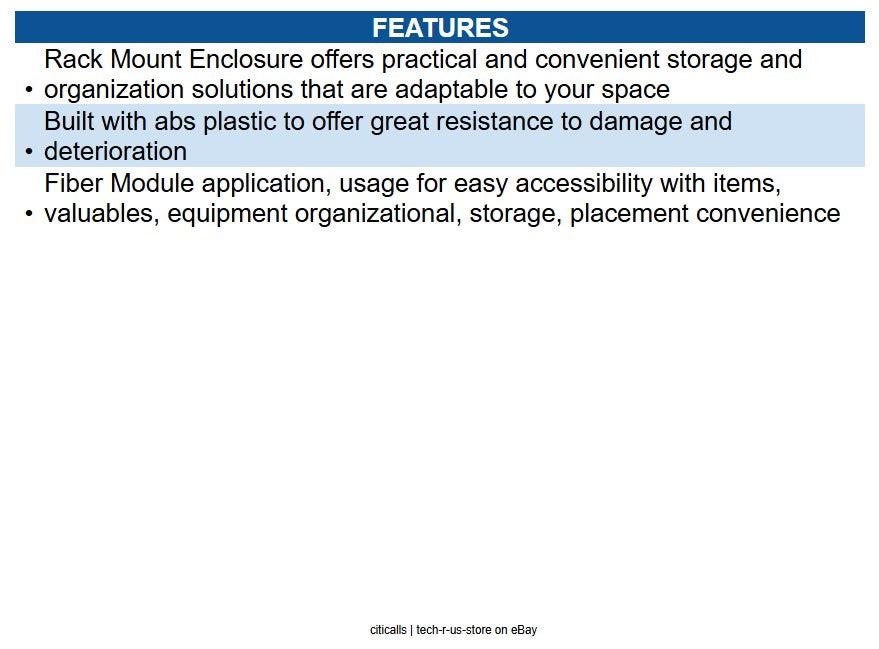 FEATURES

• Rack Mount Enclosure offers practical and convenient storage and organization solutions that are adaptable to your space

• Built with abs plastic to offer great resistance to damage and deterioration

• Fiber Module application, usage for easy accessibility with items, valuables, equipment organizational, storage, placement convenience

citicalls | tech-r-us-store on eBay